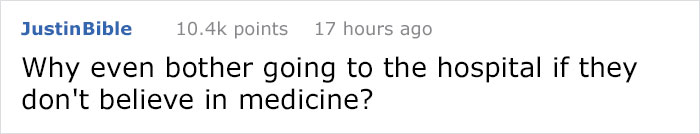 JustinBible 10.4k points 17 hours ago

Why even bother going to the hospital if they don't believe in medicine?